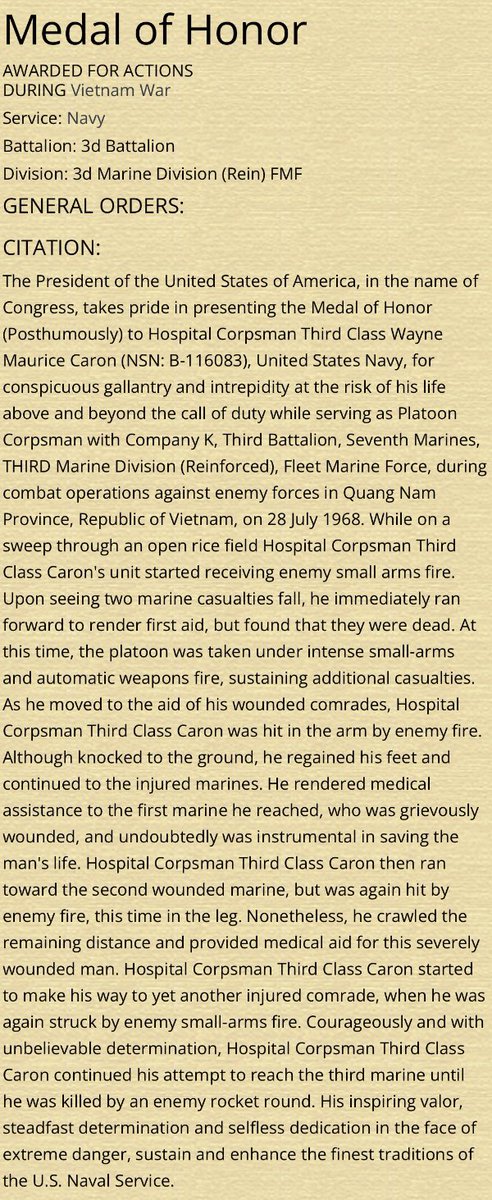 Medal of Honor

AWARDED FOR ACTIONS DURING Vietnam War

Service: Navy

Battalion: 3d Battalion

Division: 3d Marine Division (Rein) FMF

GENERAL ORDERS:

CITATION:

The President of the United States of America, in the name of Congress, takes pride in presenting the Medal of Honor (Posthumously) to Hospital Corpsman Third Class Wayne Maurice Caron (NSN: B-116083), United States Navy, for conspicuous gallantry and intrepidity at the risk of his life above and beyond the call of duty while serving as Platoon Corpsman with Company K, Third Battalion, Seventh Marines, THIRD Marine Division (Reinforced), Fleet Marine Force, during combat operations against enemy forces in Quang Nam Province, Republic of Vietnam, on 28 July 1968. While on a sweep through an open rice field Hospital Corpsman Third Class Caron's unit started receiving enemy small arms fire. Upon seeing two marine casualties fall, he immediately ran forward to render first aid, but found that they were dead. At this time, the platoon was taken under intense small-arms and automatic weapons fire, sustaining additional casualties. As he moved to the aid of his wounded comrades, Hospital Corpsman Third Class Caron was hit in the arm by enemy fire. Although knocked to the ground, he regained his feet and continued to the injured marines. He rendered medical assistance to the first marine he reached, who was grievously wounded, and undoubtedly was instrumental in saving the man's life. Hospital Corpsman Third Class Caron then ran toward the second wounded marine, but was again hit by enemy fire, this time in the leg. Nonetheless, he crawled the remaining distance and provided medical aid for this severely wounded man. Hospital Corpsman Third Class Caron started to make his way to yet another injured comrade, when he was again struck by enemy small-arms fire. Courageously and with unbelievable determination, Hospital Corpsman Third Class Caron continued his attempt to reach the third marine until he was killed by an enemy rocket round. His inspiring valor, steadfast determination and selfless dedication in the face of extreme danger, sustain and enhance the finest traditions of the U.S. Naval Service.